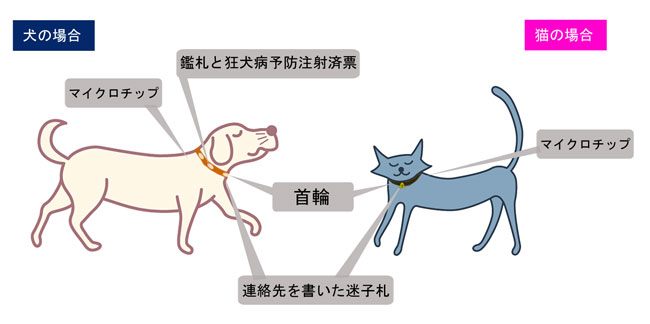 犬の場合

猫の場合

鑑札と狂犬病予防注射済票

マイクロチップ

マイクロチップ

首輪

連絡先を書いた迷子札